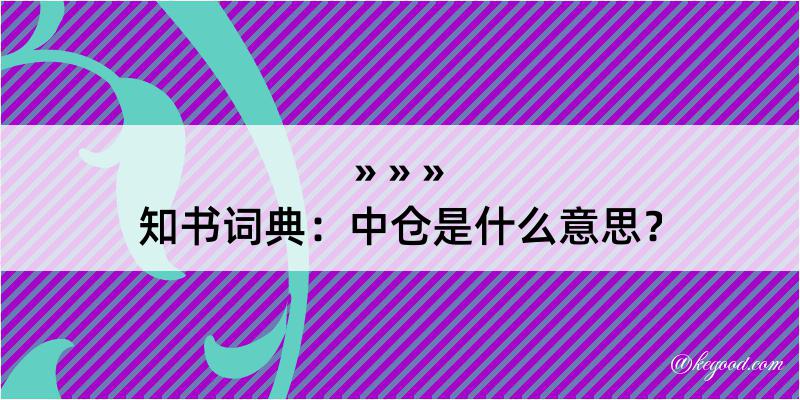 » » »

知书词典：中仓是什么意思？

@kegood.com